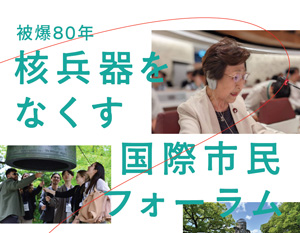 被爆80年
核兵器を
なくす
国際市民
フォーラム